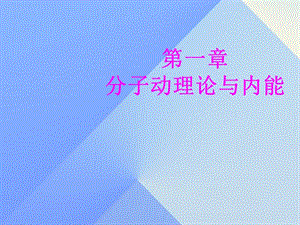 第一章
分子动理论与内能